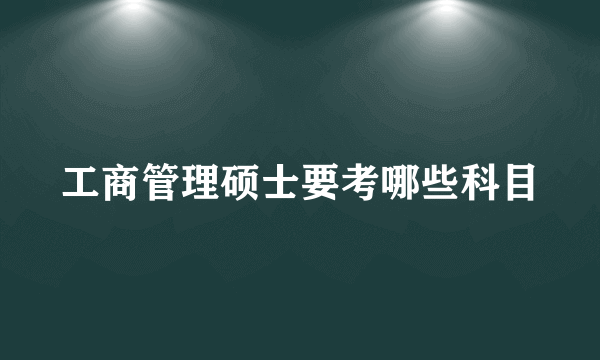 工商管理硕士要考哪些科目